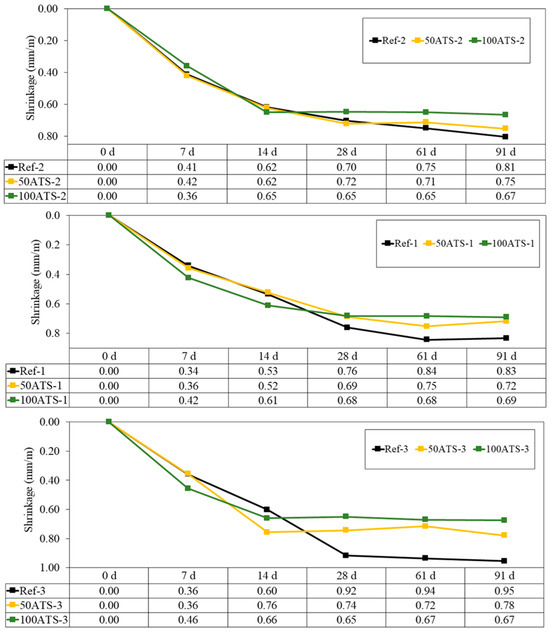 0.00
0.20
0.40
0.60
0.80
Shrinkage (mm/m)

Ref-2  50ATS-2  100ATS-2

| | 0 d | 7 d | 14 d | 28 d | 61 d | 91 d |
|---|---|---|---|---|---|---|
| Ref-2 | 0.00 | 0.41 | 0.62 | 0.70 | 0.75 | 0.81 |
| 50ATS-2 | 0.00 | 0.42 | 0.62 | 0.72 | 0.71 | 0.75 |
| 100ATS-2 | 0.00 | 0.36 | 0.65 | 0.65 | 0.65 | 0.67 |

0.0
0.2
0.4
0.6
0.8
Shrinkage (mm/m)

Ref-1  50ATS-1  100ATS-1

| | 0 d | 7 d | 14 d | 28 d | 61 d | 91 d |
|---|---|---|---|---|---|---|
| Ref-1 | 0.00 | 0.34 | 0.53 | 0.76 | 0.84 | 0.83 |
| 50ATS-1 | 0.00 | 0.36 | 0.52 | 0.69 | 0.75 | 0.72 |
| 100ATS-1 | 0.00 | 0.42 | 0.61 | 0.68 | 0.68 | 0.69 |

0.00
0.20
0.40
0.60
0.80
1.00
Shrinkage (mm/m)

Ref-3  50ATS-3  100ATS-3

| | 0 d | 7 d | 14 d | 28 d | 61 d | 91 d |
|---|---|---|---|---|---|---|
| Ref-3 | 0.00 | 0.36 | 0.60 | 0.92 | 0.94 | 0.95 |
| 50ATS-3 | 0.00 | 0.36 | 0.76 | 0.74 | 0.72 | 0.78 |
| 100ATS-3 | 0.00 | 0.46 | 0.66 | 0.65 | 0.67 | 0.67 |